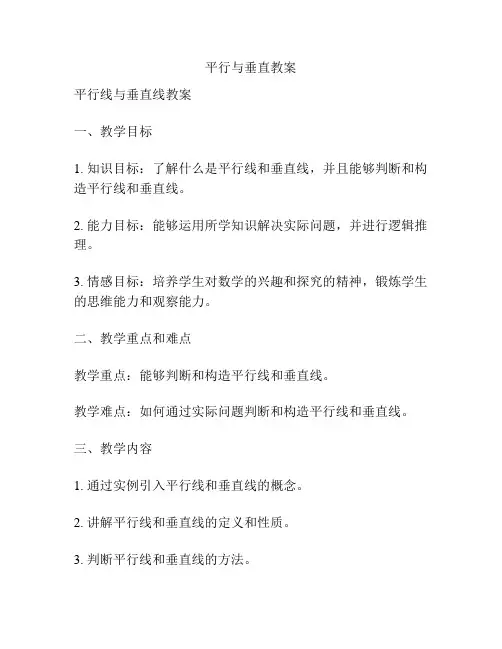 平行与垂直教案

平行线与垂直线教案

一、教学目标

1. 知识目标：了解什么是平行线和垂直线，并且能够判断和构造平行线和垂直线。

2. 能力目标：能够运用所学知识解决实际问题，并进行逻辑推理。

3. 情感目标：培养学生对数学的兴趣和探究的精神，锻炼学生的思维能力和观察能力。

二、教学重点和难点

教学重点：能够判断和构造平行线和垂直线。

教学难点：如何通过实际问题判断和构造平行线和垂直线。

三、教学内容

1. 通过实例引入平行线和垂直线的概念。

2. 讲解平行线和垂直线的定义和性质。

3. 判断平行线和垂直线的方法。